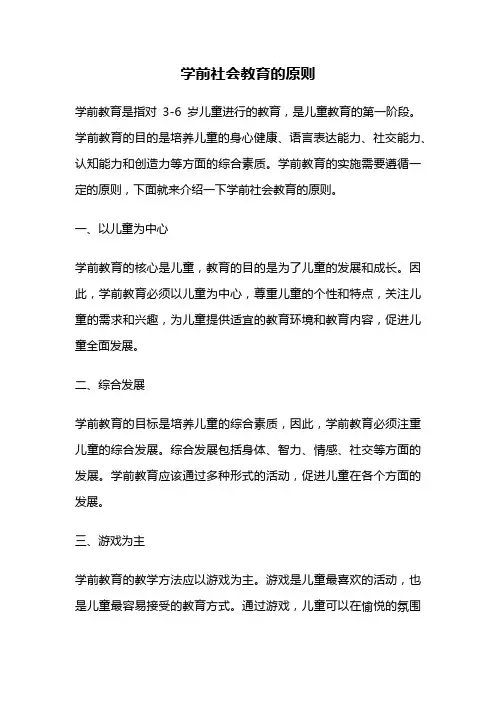 学前社会教育的原则

学前教育是指对 3-6 岁儿童进行的教育，是儿童教育的第一阶段。学前教育的目的是培养儿童的身心健康、语言表达能力、社交能力、认知能力和创造力等方面的综合素质。学前教育的实施需要遵循一定的原则，下面就来介绍一下学前社会教育的原则。

一、以儿童为中心

学前教育的核心是儿童，教育的目的是为了儿童的发展和成长。因此，学前教育必须以儿童为中心，尊重儿童的个性和特点，关注儿童的需求和兴趣，为儿童提供适宜的教育环境和教育内容，促进儿童全面发展。

二、综合发展

学前教育的目标是培养儿童的综合素质，因此，学前教育必须注重儿童的综合发展。综合发展包括身体、智力、情感、社交等方面的发展。学前教育应该通过多种形式的活动，促进儿童在各个方面的发展。

三、游戏为主

学前教育的教学方法应以游戏为主。游戏是儿童最喜欢的活动，也是儿童最容易接受的教育方式。通过游戏，儿童可以在愉悦的氛围